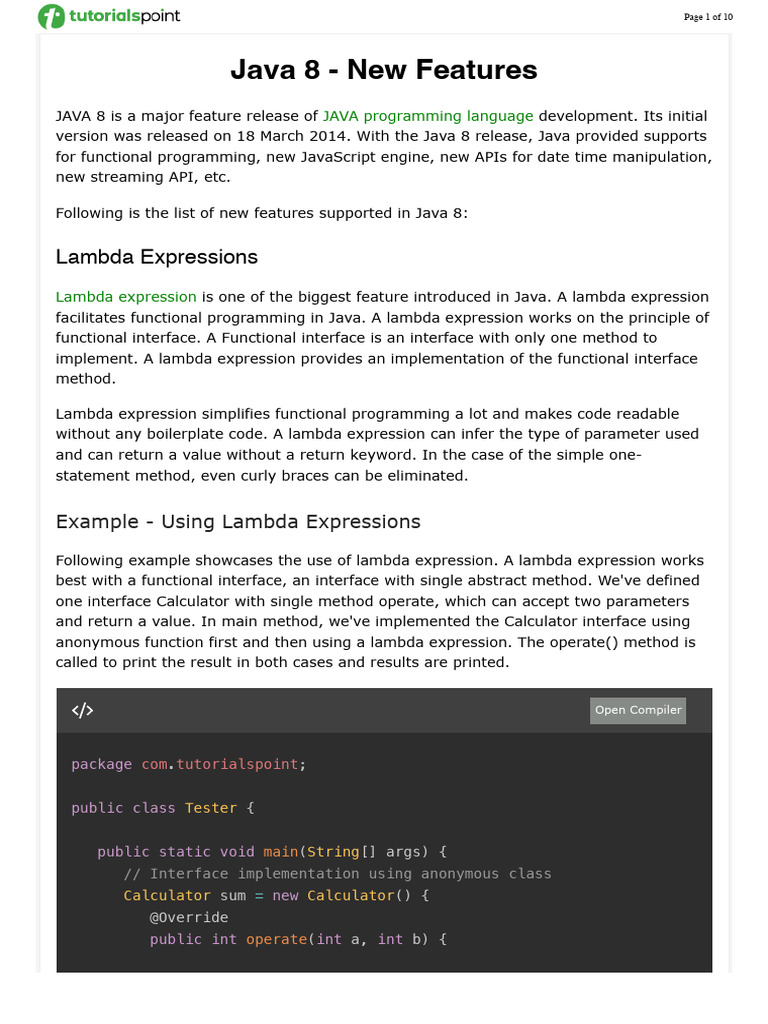 tutorialspoint

Page 1 of 10

Java 8 - New Features

JAVA 8 is a major feature release of JAVA programming language development. Its initial version was released on 18 March 2014. With the Java 8 release, Java provided supports for functional programming, new JavaScript engine, new APIs for date time manipulation, new streaming API, etc.

Following is the list of new features supported in Java 8:

Lambda Expressions

Lambda expression is one of the biggest feature introduced in Java. A lambda expression facilitates functional programming in Java. A lambda expression works on the principle of functional interface. A Functional interface is an interface with only one method to implement. A lambda expression provides an implementation of the functional interface method.

Lambda expression simplifies functional programming a lot and makes code readable without any boilerplate code. A lambda expression can infer the type of parameter used and can return a value without a return keyword. In the case of the simple one-statement method, even curly braces can be eliminated.

Example - Using Lambda Expressions

Following example showcases the use of lambda expression. A lambda expression works best with a functional interface, an interface with single abstract method. We've defined one interface Calculator with single method operate, which can accept two parameters and return a value. In main method, we've implemented the Calculator interface using anonymous function first and then using a lambda expression. The operate() method is called to print the result in both cases and results are printed.

</>

Open Compiler

package com.tutorialspoint;

public class Tester {

public static void main(String[] args) {
// Interface implementation using anonymous class
Calculator sum = new Calculator() {
@Override
public int operate(int a, int b) {